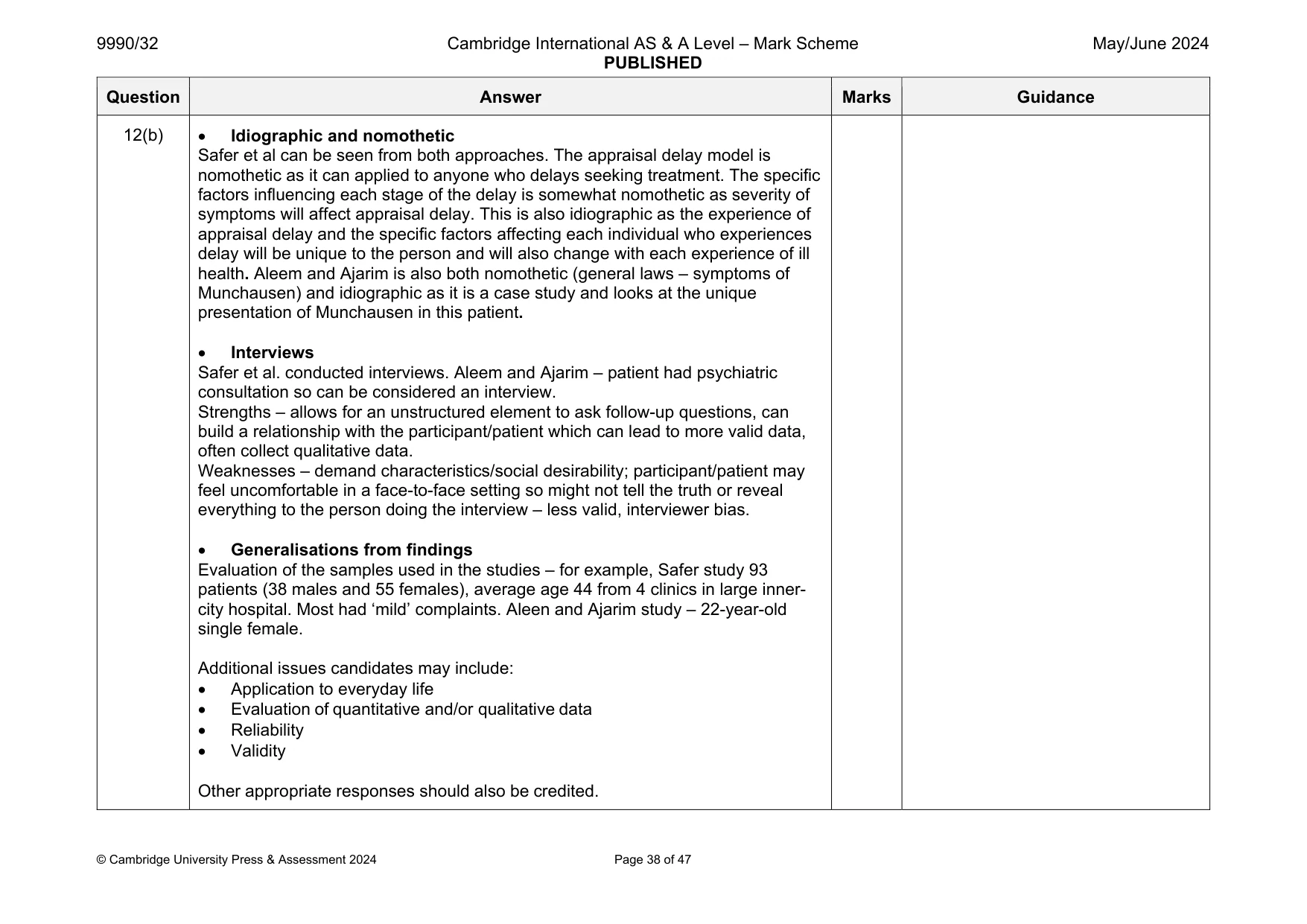 9990/32
Cambridge International AS & A Level – Mark Scheme
PUBLISHED
May/June 2024

| Question | Answer | Marks | Guidance |
|---|---|---|---|
| 12(b) | • Idiographic and nomothetic<br>Safer et al can be seen from both approaches. The appraisal delay model is nomothetic as it can applied to anyone who delays seeking treatment. The specific factors influencing each stage of the delay is somewhat nomothetic as severity of symptoms will affect appraisal delay. This is also idiographic as the experience of appraisal delay and the specific factors affecting each individual who experiences delay will be unique to the person and will also change with each experience of ill health. Aleem and Ajarim is also both nomothetic (general laws – symptoms of Munchausen) and idiographic as it is a case study and looks at the unique presentation of Munchausen in this patient.<br><br>• Interviews<br>Safer et al. conducted interviews. Aleem and Ajarim – patient had psychiatric consultation so can be considered an interview.<br>Strengths – allows for an unstructured element to ask follow-up questions, can build a relationship with the participant/patient which can lead to more valid data, often collect qualitative data.<br>Weaknesses – demand characteristics/social desirability; participant/patient may feel uncomfortable in a face-to-face setting so might not tell the truth or reveal everything to the person doing the interview – less valid, interviewer bias.<br><br>• Generalisations from findings<br>Evaluation of the samples used in the studies – for example, Safer study 93 patients (38 males and 55 females), average age 44 from 4 clinics in large inner-city hospital. Most had 'mild' complaints. Aleen and Ajarim study – 22-year-old single female.<br><br>Additional issues candidates may include:<br>• Application to everyday life<br>• Evaluation of quantitative and/or qualitative data<br>• Reliability<br>• Validity<br><br>Other appropriate responses should also be credited. | | |

© Cambridge University Press & Assessment 2024
Page 38 of 47